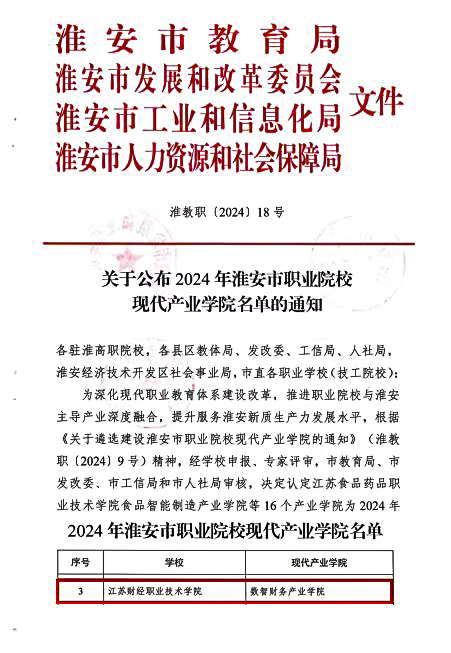 淮安市教育局
淮安市发展和改革委员会
淮安市工业和信息化局
淮安市人力资源和社会保障局
文件

淮教职〔2024〕18号

关于公布2024年淮安市职业院校现代产业学院名单的通知

各驻淮高职院校，各县区教体局、发改委、工信局、人社局，淮安经济技术开发区社会事业局，市直各职业学校（技工院校）：

为深化现代职业教育体系建设改革，推进职业院校与淮安主导产业深度融合，提升服务淮安新质生产力发展水平，根据《关于遴选建设淮安市职业院校现代产业学院的通知》（淮教职〔2024〕9号）精神，经学校申报、专家评审，市教育局、市发改委、市工信局和市人社局审核，决定认定江苏食品药品职业技术学院食品智能制造产业学院等16个产业学院为2024年

2024年淮安市职业院校现代产业学院名单

| 序号 | 学校 | 现代产业学院 |
|---|---|---|
| 3 | 江苏财经职业技术学院 | 数智财务产业学院 |